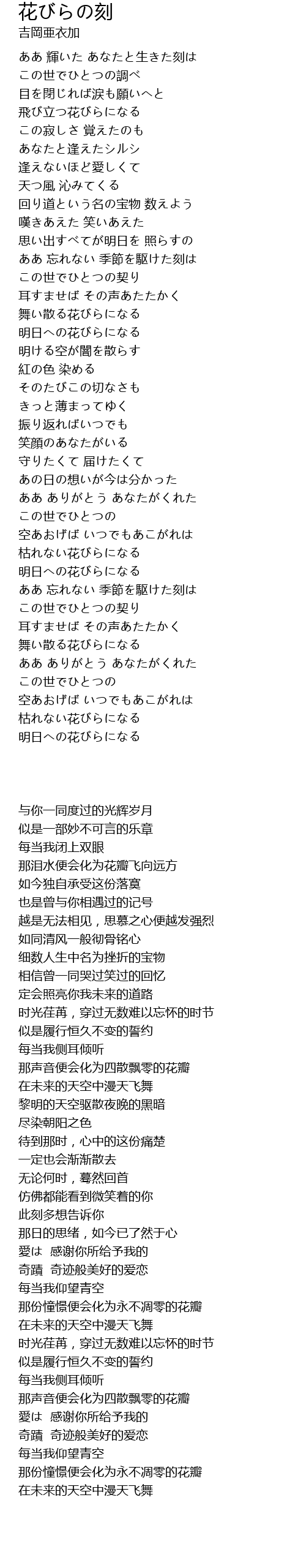 花びらの刻
吉岡亜衣加

ああ 輝いた あなたと生きた刻は
この世でひとつの調べ
目を閉じれば涙も願いへと
飛び立つ花びらになる
この寂しさ 覚えたのも
あなたと逢えたシルシ
逢えないほど愛しくて
天つ風 沁みてくる
回り道という名の宝物 数えよう
嘆きあえた 笑いあえた
思い出すべてが明日を 照らすの
ああ 忘れない 季節を駆けた刻は
この世でひとつの契り
耳すませば その声あたたかく
舞い散る花びらになる
明日への花びらになる
明ける空が闇を散らす
紅の色 染める
そのたびこの切なさも
きっと薄まってゆく
振り返ればいつでも
笑顔のあなたがいる
守りたくて 届けたくて
あの日の想いが今は分かった
ああ ありがとう あなたがくれた
この世でひとつの
空あおげば いつでもあこがれは
枯れない花びらになる
明日への花びらになる
ああ 忘れない 季節を駆けた刻は
この世でひとつの契り
耳すませば その声あたたかく
舞い散る花びらになる
ああ ありがとう あなたがくれた
この世でひとつの
空あおげば いつでもあこがれは
枯れない花びらになる
明日への花びらになる

与你一同度过的光辉岁月
似是一部妙不可言的乐章
每当我闭上双眼
那泪水便会化为花瓣飞向远方
如今独自承受这份落寞
也是曾与你相遇过的记号
越是无法相见，思慕之心便越发强烈
如同清风一般彻骨铭心
细数人生中名为挫折的宝物
相信曾一同哭过笑过的回忆
定会照亮你我未来的道路
时光荏苒，穿过无数难以忘怀的时节
似是履行恒久不变的誓约
每当我侧耳倾听
那声音便会化为四散飘零的花瓣
在未来的天空中漫天飞舞
黎明的天空驱散夜晚的黑暗
尽染朝阳之色
待到那时，心中的这份痛楚
一定也会渐渐散去
无论何时，蓦然回首
仿佛都能看到微笑着的你
此刻多想告诉你
那日的思绪，如今已了然于心
愛は 感谢你所给予我的
奇蹟 奇迹般美好的爱恋
每当我仰望青空
那份憧憬便会化为永不凋零的花瓣
在未来的天空中漫天飞舞
时光荏苒，穿过无数难以忘怀的时节
似是履行恒久不变的誓约
每当我侧耳倾听
那声音便会化为四散飘零的花瓣
愛は 感谢你所给予我的
奇蹟 奇迹般美好的爱恋
每当我仰望青空
那份憧憬便会化为永不凋零的花瓣
在未来的天空中漫天飞舞